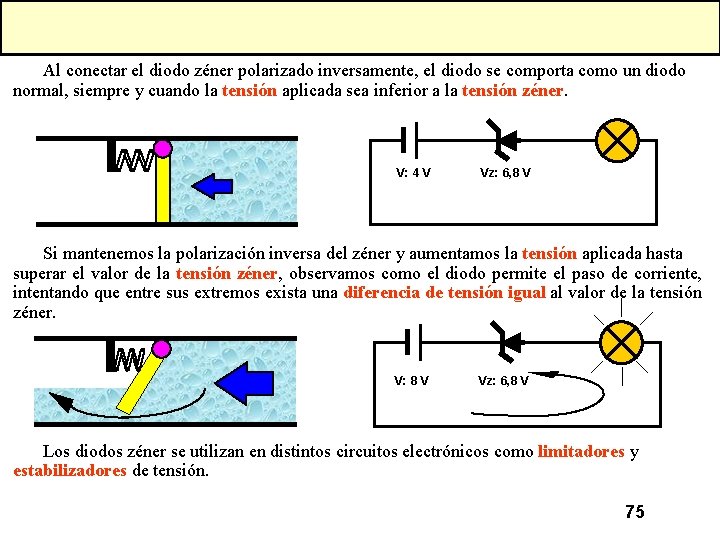 Al conectar el diodo zéner polarizado inversamente, el diodo se comporta como un diodo normal, siempre y cuando la tensión aplicada sea inferior a la tensión zéner.

V: 4 V

Vz: 6,8 V

Si mantenemos la polarización inversa del zéner y aumentamos la tensión aplicada hasta superar el valor de la tensión zéner, observamos como el diodo permite el paso de corriente, intentando que entre sus extremos exista una diferencia de tensión igual al valor de la tensión zéner.

V: 8 V

Vz: 6,8 V

Los diodos zéner se utilizan en distintos circuitos electrónicos como limitadores y estabilizadores de tensión.

75